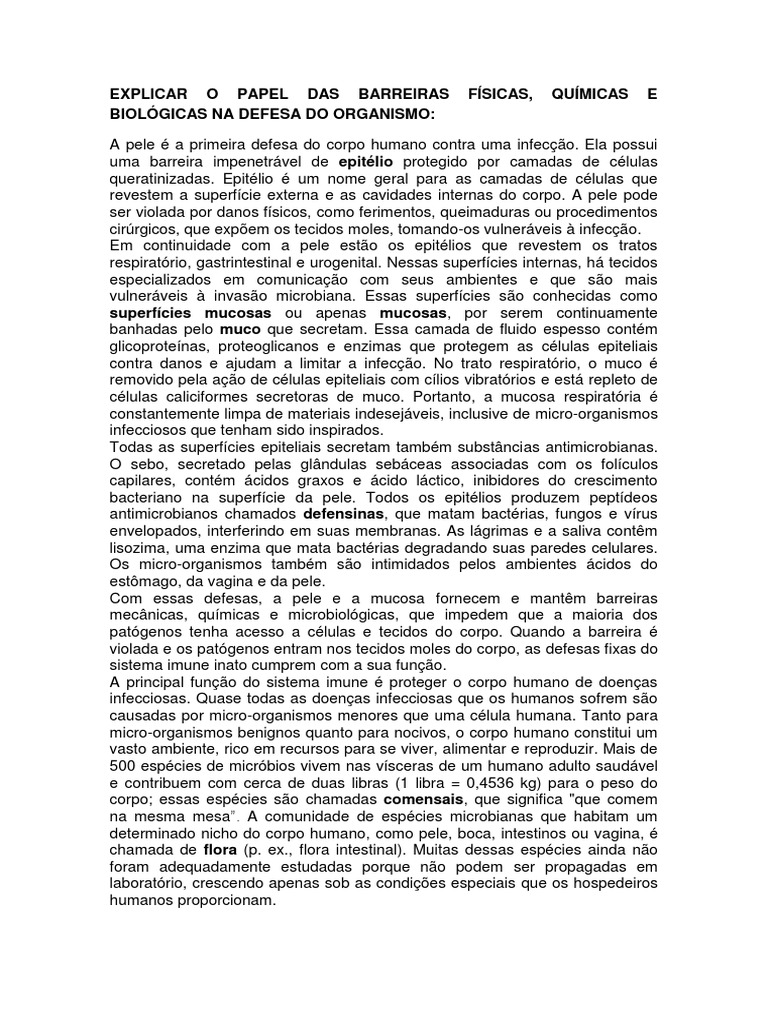 EXPLICAR O PAPEL DAS BARREIRAS FÍSICAS, QUÍMICAS E BIOLÓGICAS NA DEFESA DO ORGANISMO:

A pele é a primeira defesa do corpo humano contra uma infecção. Ela possui uma barreira impenetrável de epitélio protegido por camadas de células queratinizadas. Epitélio é um nome geral para as camadas de células que revestem a superfície externa e as cavidades internas do corpo. A pele pode ser violada por danos físicos, como ferimentos, queimaduras ou procedimentos cirúrgicos, que expõem os tecidos moles, tomando-os vulneráveis à infecção.
Em continuidade com a pele estão os epitélios que revestem os tratos respiratório, gastrintestinal e urogenital. Nessas superfícies internas, há tecidos especializados em comunicação com seus ambientes e que são mais vulneráveis à invasão microbiana. Essas superfícies são conhecidas como superfícies mucosas ou apenas mucosas, por serem continuamente banhadas pelo muco que secretam. Essa camada de fluido espesso contém glicoproteínas, proteoglicanos e enzimas que protegem as células epiteliais contra danos e ajudam a limitar a infecção. No trato respiratório, o muco é removido pela ação de células epiteliais com cílios vibratórios e está repleto de células caliciformes secretoras de muco. Portanto, a mucosa respiratória é constantemente limpa de materiais indesejáveis, inclusive de micro-organismos infecciosos que tenham sido inspirados.
Todas as superfícies epiteliais secretam também substâncias antimicrobianas. O sebo, secretado pelas glândulas sebáceas associadas com os folículos capilares, contém ácidos graxos e ácido láctico, inibidores do crescimento bacteriano na superfície da pele. Todos os epitélios produzem peptídeos antimicrobianos chamados defensinas, que matam bactérias, fungos e vírus envelopados, interferindo em suas membranas. As lágrimas e a saliva contêm lisozima, uma enzima que mata bactérias degradando suas paredes celulares. Os micro-organismos também são intimidados pelos ambientes ácidos do estômago, da vagina e da pele.
Com essas defesas, a pele e a mucosa fornecem e mantêm barreiras mecânicas, químicas e microbiológicas, que impedem que a maioria dos patógenos tenha acesso a células e tecidos do corpo. Quando a barreira é violada e os patógenos entram nos tecidos moles do corpo, as defesas fixas do sistema imune inato cumprem com a sua função.
A principal função do sistema imune é proteger o corpo humano de doenças infecciosas. Quase todas as doenças infecciosas que os humanos sofrem são causadas por micro-organismos menores que uma célula humana. Tanto para micro-organismos benignos quanto para nocivos, o corpo humano constitui um vasto ambiente, rico em recursos para se viver, alimentar e reproduzir. Mais de 500 espécies de micróbios vivem nas vísceras de um humano adulto saudável e contribuem com cerca de duas libras (1 libra = 0,4536 kg) para o peso do corpo; essas espécies são chamadas comensais, que significa "que comem na mesma mesa". A comunidade de espécies microbianas que habitam um determinado nicho do corpo humano, como pele, boca, intestinos ou vagina, é chamada de flora (p. ex., flora intestinal). Muitas dessas espécies ainda não foram adequadamente estudadas porque não podem ser propagadas em laboratório, crescendo apenas sob as condições especiais que os hospedeiros humanos proporcionam.